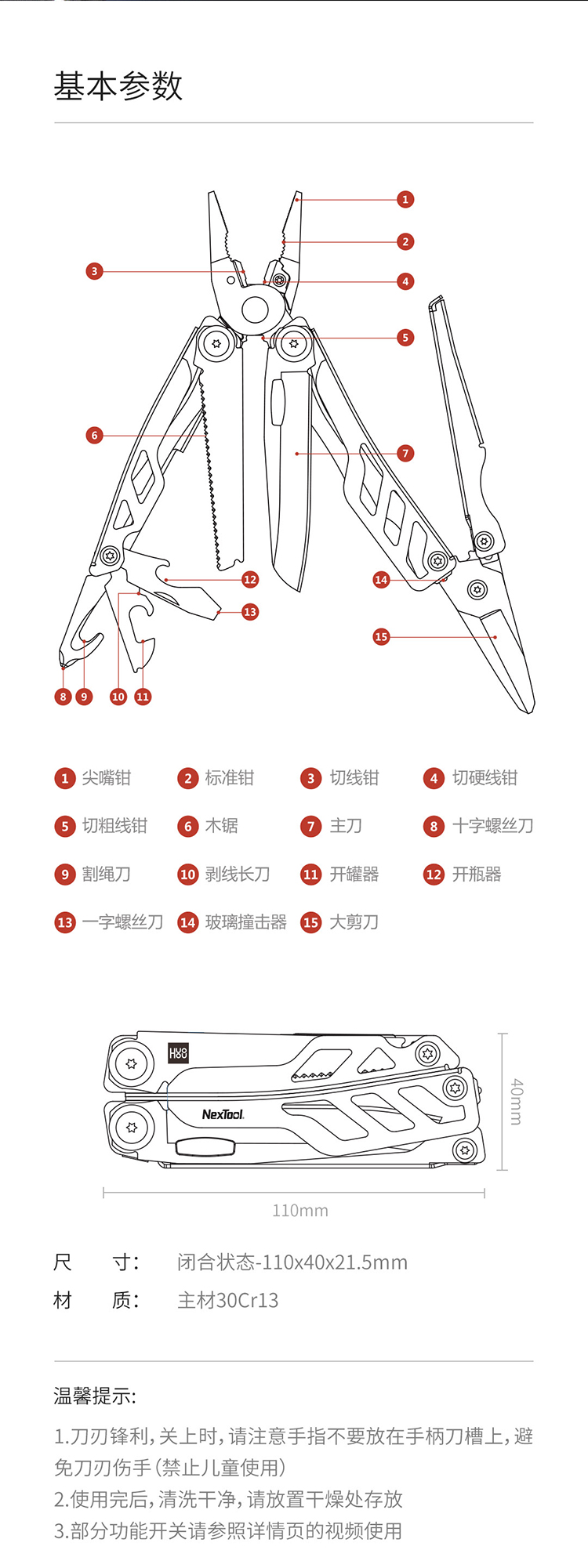 基本参数

1
2
3
4
5
6
7
12
13
14
15
8 9 10 11

1 尖嘴钳
2 标准钳
3 切线钳
4 切硬线钳
5 切粗线钳
6 木锯
7 主刀
8 十字螺丝刀
9 割绳刀
10 剥线长刀
11 开罐器
12 开瓶器
13 一字螺丝刀
14 玻璃撞击器
15 大剪刀

HUO HOU
NexTool
40mm
110mm

尺　寸: 闭合状态-110x40x21.5mm
材　质: 主材30Cr13

温馨提示:

1.刀刃锋利,关上时,请注意手指不要放在手柄刀槽上,避免刀刃伤手(禁止儿童使用)
2.使用完后,清洗干净,请放置干燥处存放
3.部分功能开关请参照详情页的视频使用